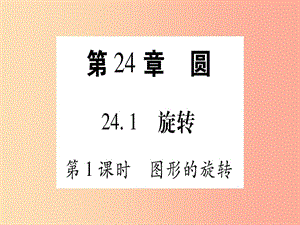 第24章　圆

24.1　旋转

第1课时　图形的旋转